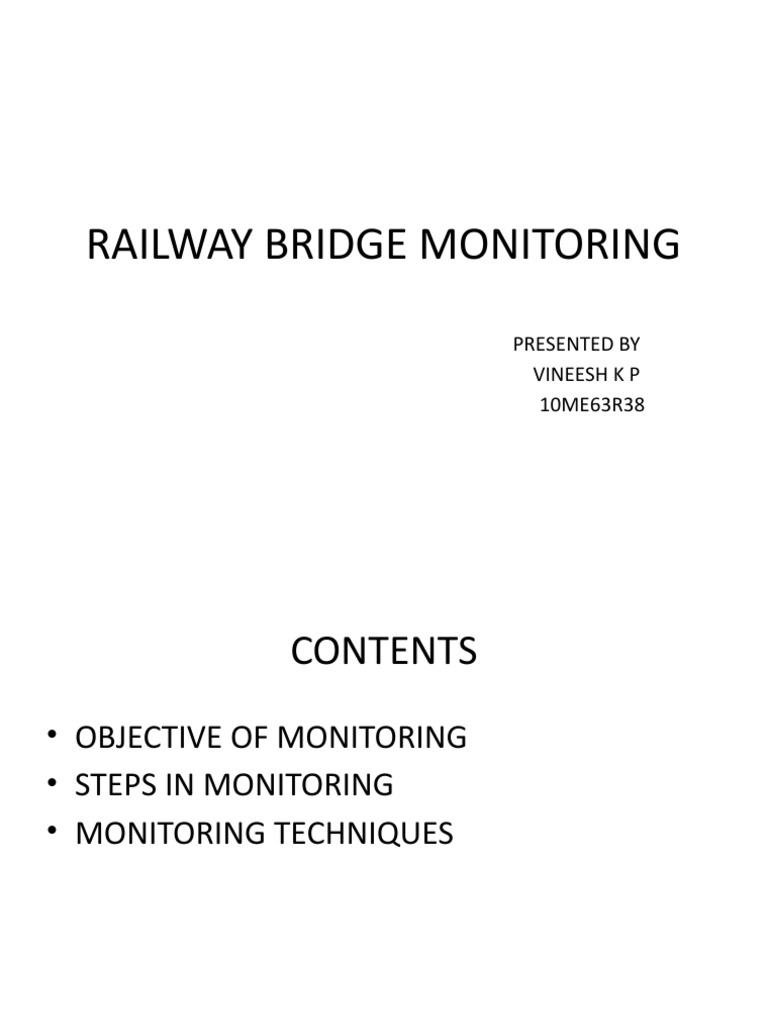 RAILWAY BRIDGE MONITORING

PRESENTED BY
VINEESH K P
10ME63R38

CONTENTS

• OBJECTIVE OF MONITORING
• STEPS IN MONITORING
• MONITORING TECHNIQUES